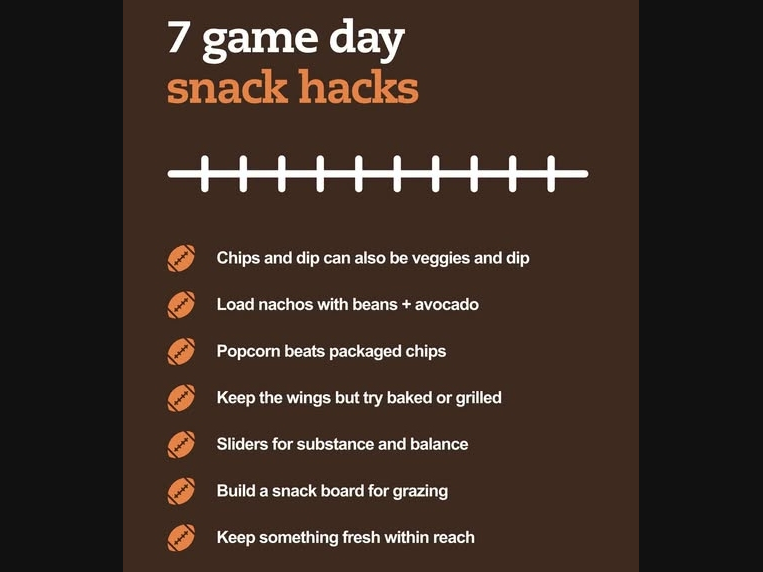 7 game day
snack hacks

Chips and dip can also be veggies and dip

Load nachos with beans + avocado

Popcorn beats packaged chips

Keep the wings but try baked or grilled

Sliders for substance and balance

Build a snack board for grazing

Keep something fresh within reach